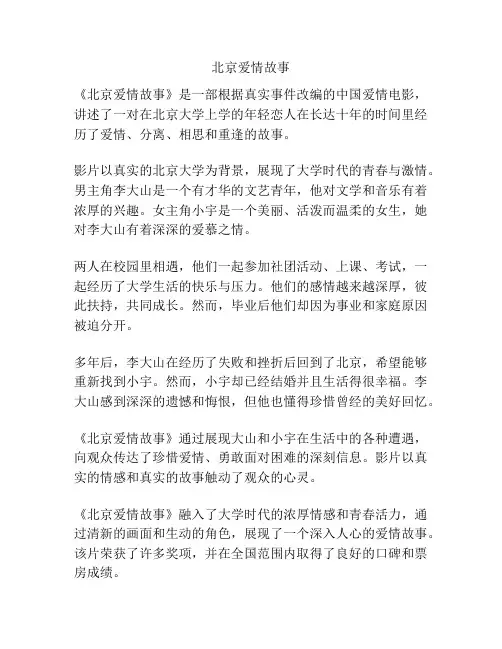 北京爱情故事

《北京爱情故事》是一部根据真实事件改编的中国爱情电影，讲述了一对在北京大学上学的年轻恋人在长达十年的时间里经历了爱情、分离、相思和重逢的故事。

影片以真实的北京大学为背景，展现了大学时代的青春与激情。男主角李大山是一个有才华的文艺青年，他对文学和音乐有着浓厚的兴趣。女主角小宇是一个美丽、活泼而温柔的女生，她对李大山有着深深的爱慕之情。

两人在校园里相遇，他们一起参加社团活动、上课、考试，一起经历了大学生活的快乐与压力。他们的感情越来越深厚，彼此扶持，共同成长。然而，毕业后他们却因为事业和家庭原因被迫分开。

多年后，李大山在经历了失败和挫折后回到了北京，希望能够重新找到小宇。然而，小宇却已经结婚并且生活得很幸福。李大山感到深深的遗憾和悔恨，但他也懂得珍惜曾经的美好回忆。

《北京爱情故事》通过展现大山和小宇在生活中的各种遭遇，向观众传达了珍惜爱情、勇敢面对困难的深刻信息。影片以真实的情感和真实的故事触动了观众的心灵。

《北京爱情故事》融入了大学时代的浓厚情感和青春活力，通过清新的画面和生动的角色，展现了一个深入人心的爱情故事。该片荣获了许多奖项，并在全国范围内取得了良好的口碑和票房成绩。